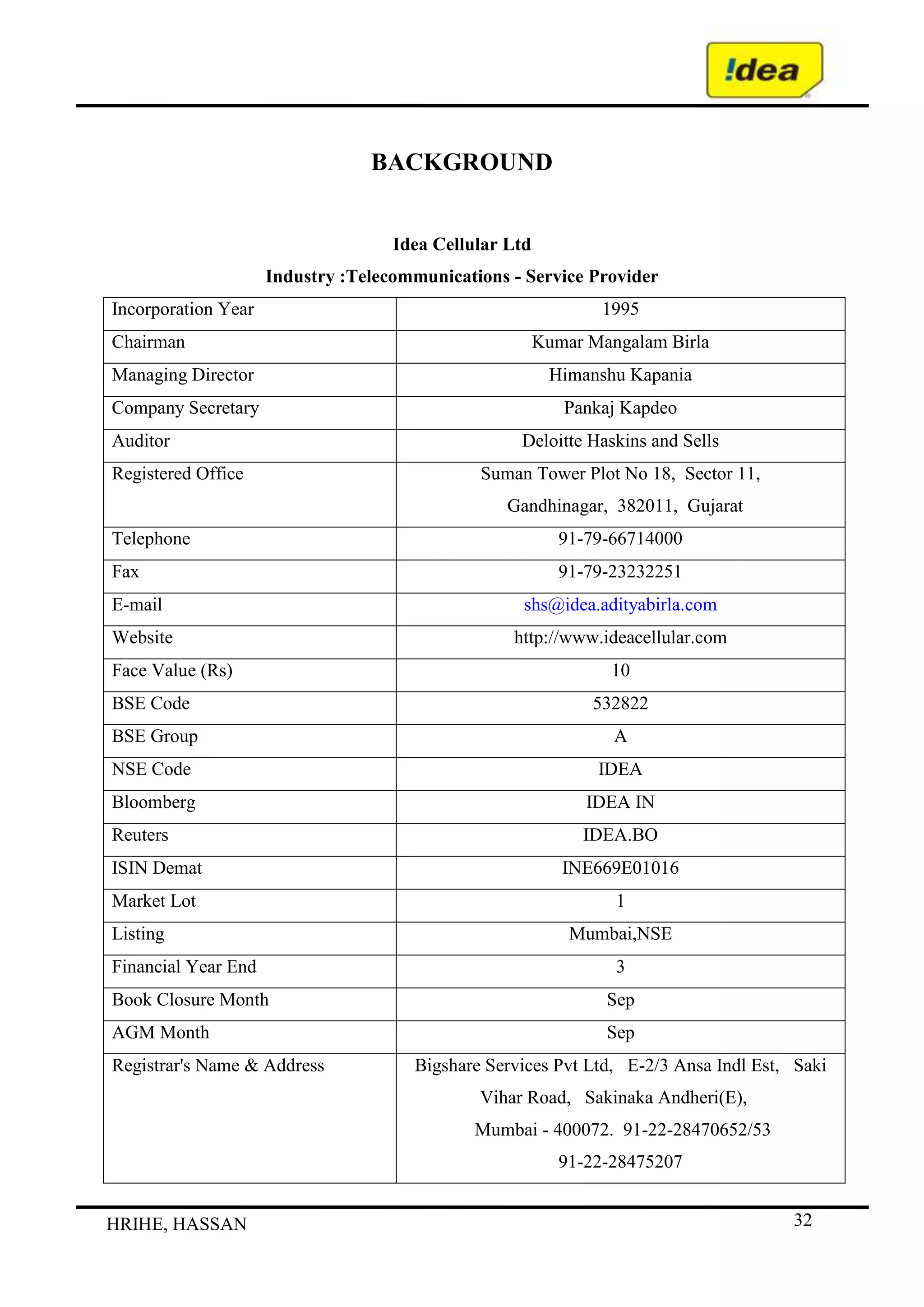 !dea

BACKGROUND

Idea Cellular Ltd

Industry :Telecommunications - Service Provider

| Incorporation Year | 1995 |
|---|---|
| Chairman | Kumar Mangalam Birla |
| Managing Director | Himanshu Kapania |
| Company Secretary | Pankaj Kapdeo |
| Auditor | Deloitte Haskins and Sells |
| Registered Office | Suman Tower Plot No 18, Sector 11, Gandhinagar, 382011, Gujarat |
| Telephone | 91-79-66714000 |
| Fax | 91-79-23232251 |
| E-mail | shs@idea.adityabirla.com |
| Website | http://www.ideacellular.com |
| Face Value (Rs) | 10 |
| BSE Code | 532822 |
| BSE Group | A |
| NSE Code | IDEA |
| Bloomberg | IDEA IN |
| Reuters | IDEA.BO |
| ISIN Demat | INE669E01016 |
| Market Lot | 1 |
| Listing | Mumbai,NSE |
| Financial Year End | 3 |
| Book Closure Month | Sep |
| AGM Month | Sep |
| Registrar's Name & Address | Bigshare Services Pvt Ltd, E-2/3 Ansa Indl Est, Saki Vihar Road, Sakinaka Andheri(E), Mumbai - 400072. 91-22-28470652/53 91-22-28475207 |

HRIHE, HASSAN

32